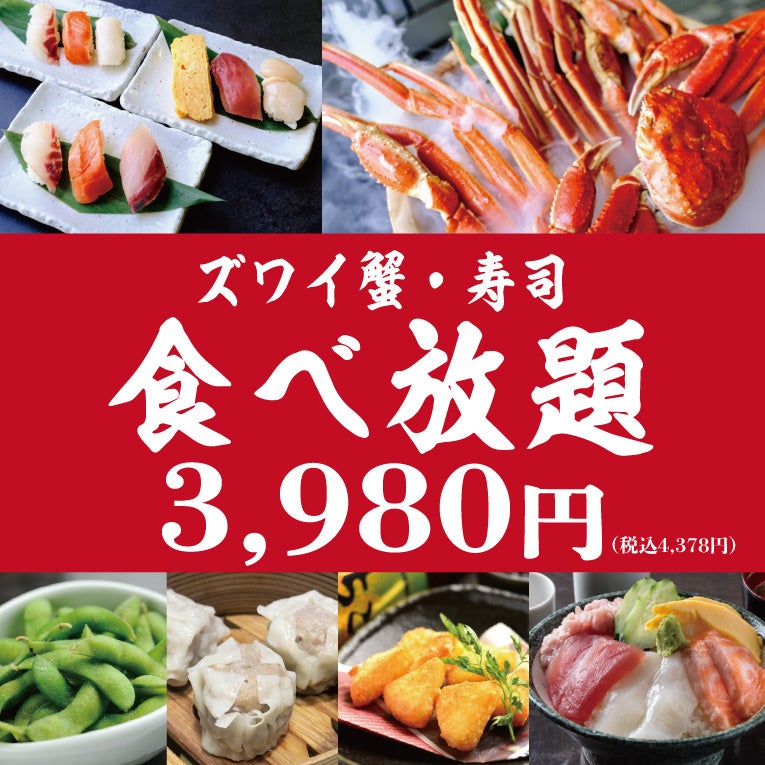 ズワイ蟹・寿司
食べ放題
3,980円
(税込4,378円)